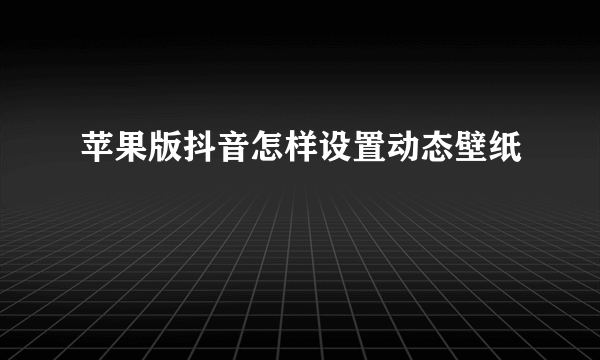 苹果版抖音怎样设置动态壁纸